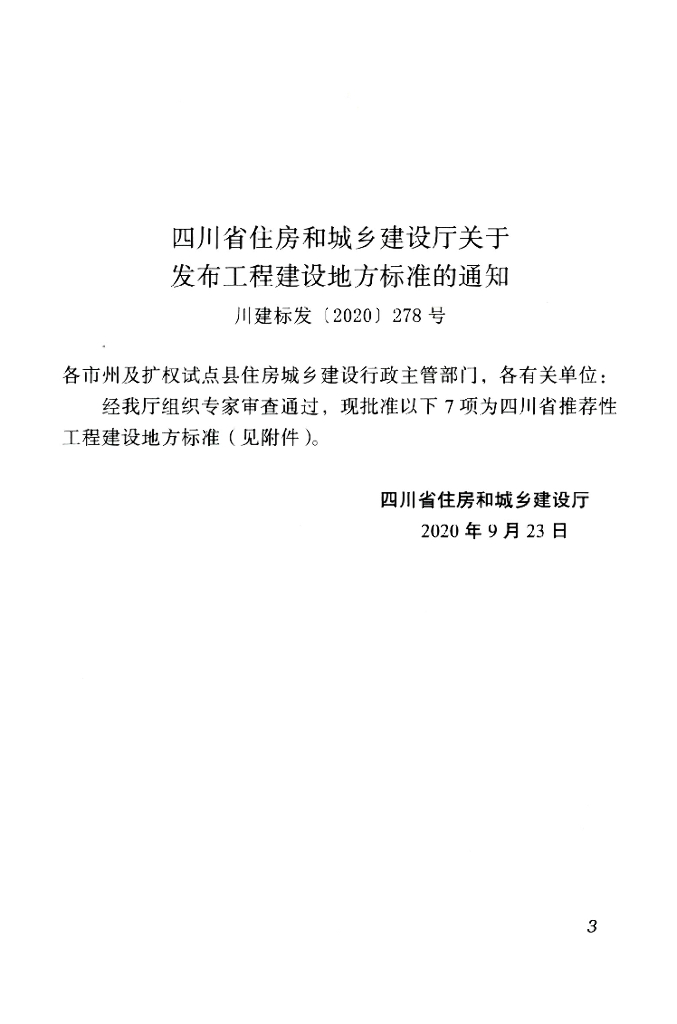 四川省住房和城乡建设厅关于
发布工程建设地方标准的通知
川建标发〔2020〕278号

各市州及扩权试点县住房城乡建设行政主管部门，各有关单位：

经我厅组织专家审查通过，现批准以下7项为四川省推荐性工程建设地方标准（见附件）。

四川省住房和城乡建设厅
2020年9月23日

3